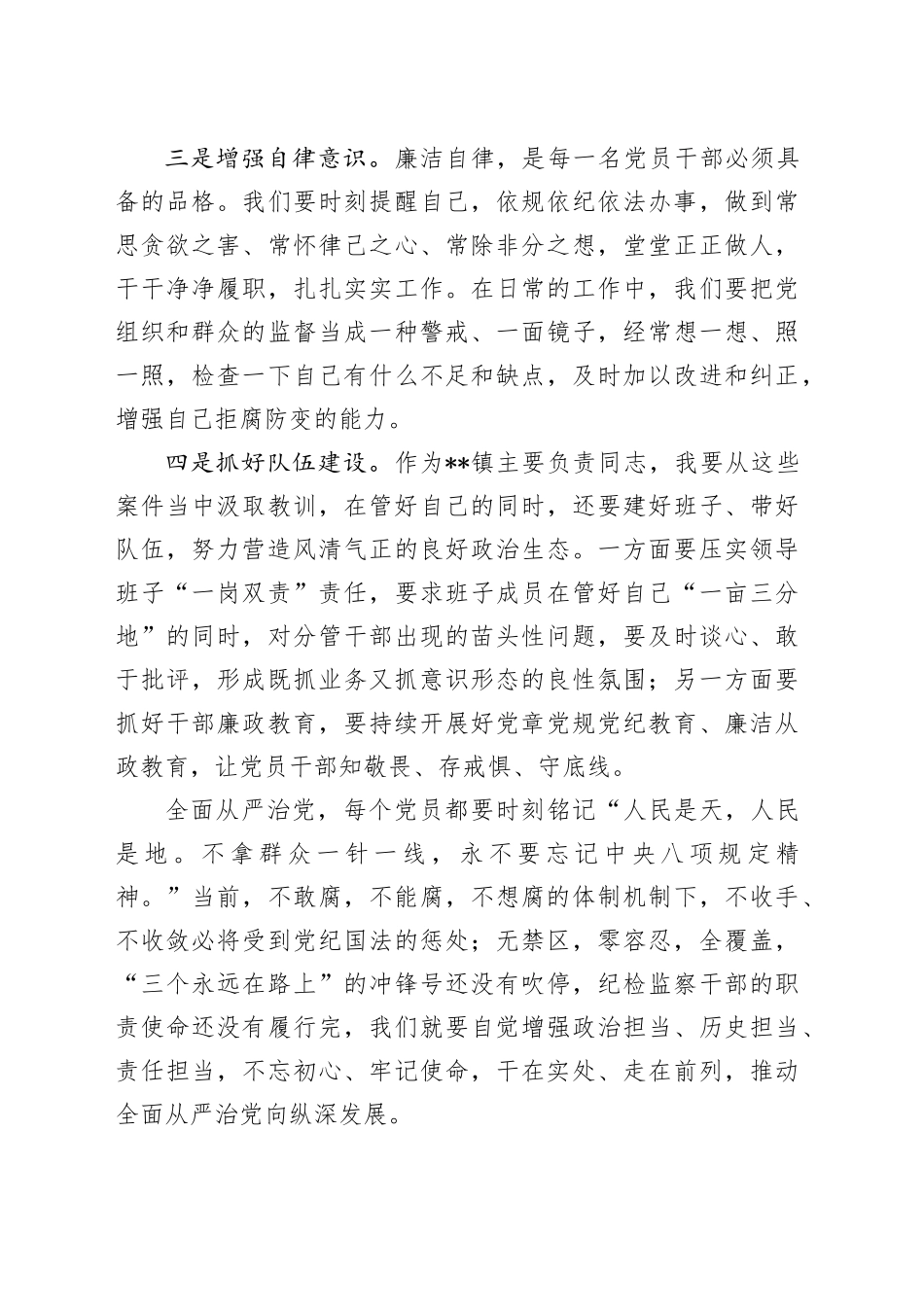 三是增强自律意识。廉洁自律，是每一名党员干部必须具备的品格。我们要时刻提醒自己，依规依纪依法办事，做到常思贪欲之害、常怀律己之心、常除非分之想，堂堂正正做人，干干净净履职，扎扎实实工作。在日常的工作中，我们要把党组织和群众的监督当成一种警戒、一面镜子，经常想一想、照一照，检查一下自己有什么不足和缺点，及时加以改进和纠正，增强自己拒腐防变的能力。

四是抓好队伍建设。作为**镇主要负责同志，我要从这些案件当中汲取教训，在管好自己的同时，还要建好班子、带好队伍，努力营造风清气正的良好政治生态。一方面要压实领导班子“一岗双责”责任，要求班子成员在管好自己“一亩三分地”的同时，对分管干部出现的苗头性问题，要及时谈心、敢于批评，形成既抓业务又抓意识形态的良性氛围；另一方面要抓好干部廉政教育，要持续开展好党章党规党纪教育、廉洁从政教育，让党员干部知敬畏、存戒惧、守底线。

全面从严治党，每个党员都要时刻铭记“人民是天，人民是地。不拿群众一针一线，永不要忘记中央八项规定精神。”当前，不敢腐，不能腐，不想腐的体制机制下，不收手、不收敛必将受到党纪国法的惩处；无禁区，零容忍，全覆盖，“三个永远在路上”的冲锋号还没有吹停，纪检监察干部的职责使命还没有履行完，我们就要自觉增强政治担当、历史担当、责任担当，不忘初心、牢记使命，干在实处、走在前列，推动全面从严治党向纵深发展。